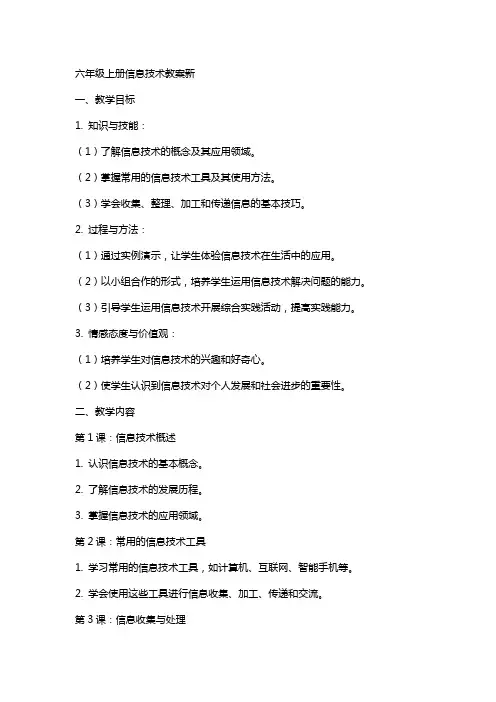 六年级上册信息技术教案新

一、教学目标

1. 知识与技能：

（1）了解信息技术的概念及其应用领域。

（2）掌握常用的信息技术工具及其使用方法。

（3）学会收集、整理、加工和传递信息的基本技巧。

2. 过程与方法：

（1）通过实例演示，让学生体验信息技术在生活中的应用。

（2）以小组合作的形式，培养学生运用信息技术解决问题的能力。

（3）引导学生运用信息技术开展综合实践活动，提高实践能力。

3. 情感态度与价值观：

（1）培养学生对信息技术的兴趣和好奇心。

（2）使学生认识到信息技术对个人发展和社会进步的重要性。

二、教学内容

第 1 课：信息技术概述

1. 认识信息技术的基本概念。

2. 了解信息技术的发展历程。

3. 掌握信息技术的应用领域。

第 2 课：常用的信息技术工具

1. 学习常用的信息技术工具，如计算机、互联网、智能手机等。

2. 学会使用这些工具进行信息收集、加工、传递和交流。

第 3 课：信息收集与处理